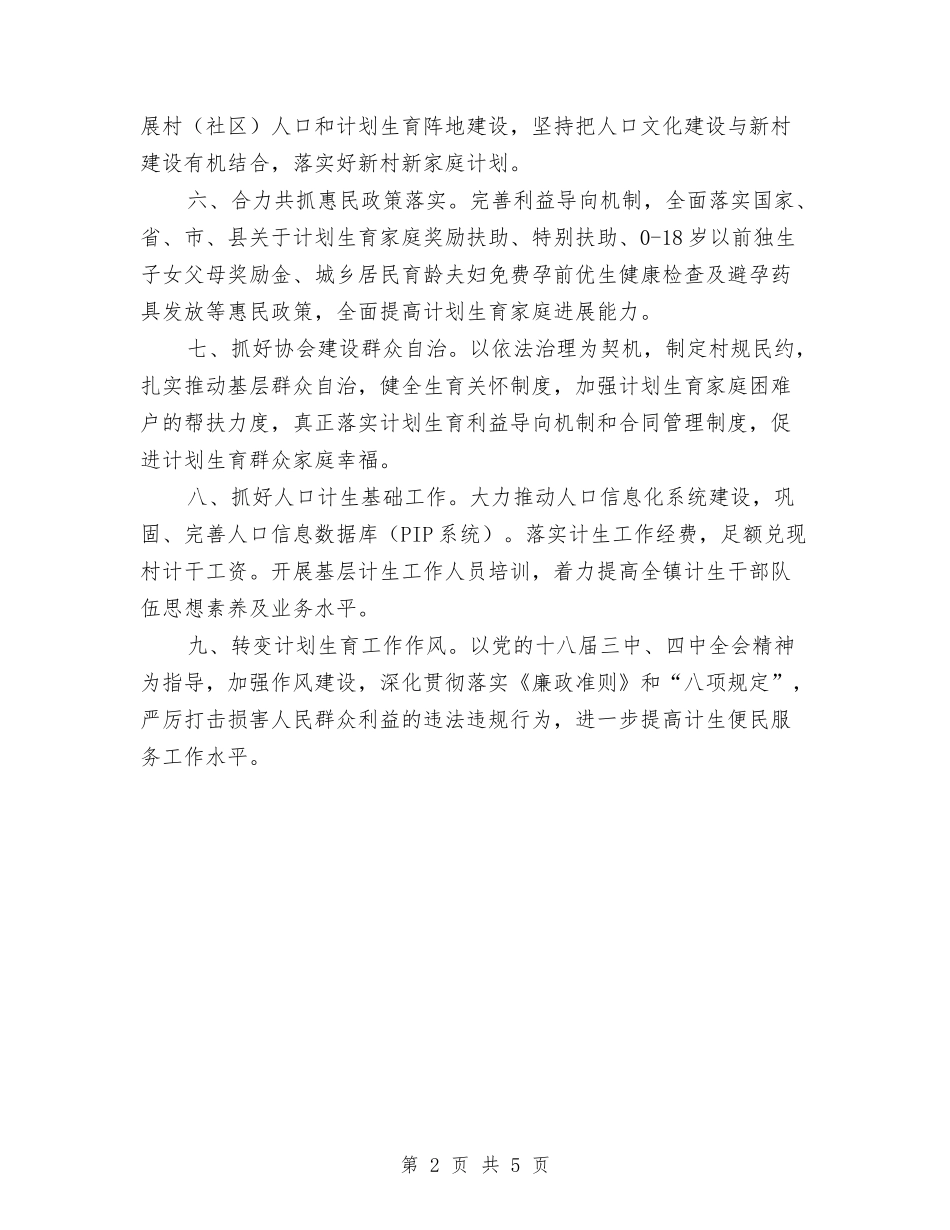 展村（社区）人口和计划生育阵地建设，坚持把人口文化建设与新村建设有机结合，落实好新村新家庭计划。

六、合力共抓惠民政策落实。完善利益导向机制，全面落实国家、省、市、县关于计划生育家庭奖励扶助、特别扶助、0-18岁以前独生子女父母奖励金、城乡居民育龄夫妇免费孕前优生健康检查及避孕药具发放等惠民政策，全面提高计划生育家庭进展能力。

七、抓好协会建设群众自治。以依法治理为契机，制定村规民约，扎实推动基层群众自治，健全生育关怀制度，加强计划生育家庭困难户的帮扶力度，真正落实计划生育利益导向机制和合同管理制度，促进计划生育群众家庭幸福。

八、抓好人口计生基础工作。大力推动人口信息化系统建设，巩固、完善人口信息数据库（PIP系统）。落实计生工作经费，足额兑现村计干工资。开展基层计生工作人员培训，着力提高全镇计生干部队伍思想素养及业务水平。

九、转变计划生育工作作风。以党的十八届三中、四中全会精神为指导，加强作风建设，深化贯彻落实《廉政准则》和“八项规定”，严厉打击损害人民群众利益的违法违规行为，进一步提高计生便民服务工作水平。

第 2 页 共 5 页